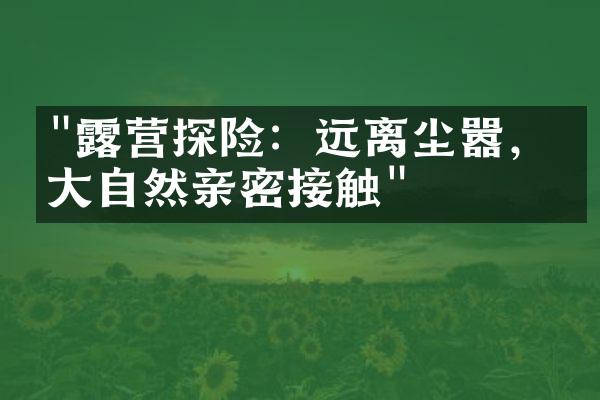 "露营探险：远离尘嚣，大自然亲密接触"